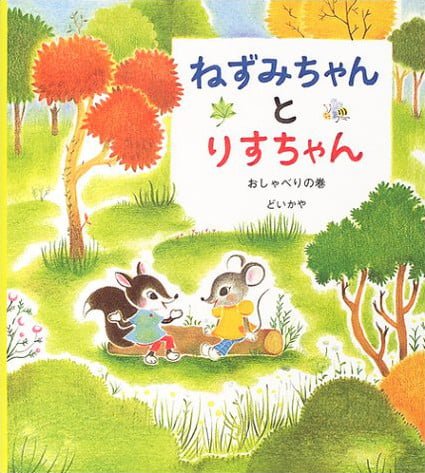 ねずみちゃん
と
りすちゃん

おしゃべりの巻

どいかや